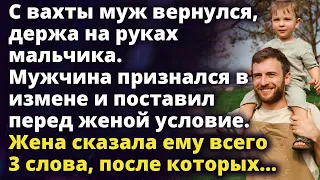 С вахты муж вернулся, держа на руках мальчика. Мужчина признался в измене и поставил перед женой условие. Жена сказала ему всего 3 слова, после которых...